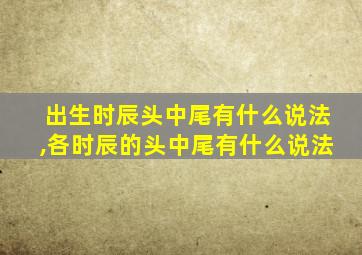 出生时辰头中尾有什么说法,各时辰的头中尾有什么说法